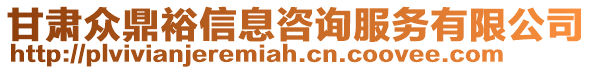 甘肃众鼎裕信息咨询服务有限公司
http://plvivianjeremiah.cn.coovee.com